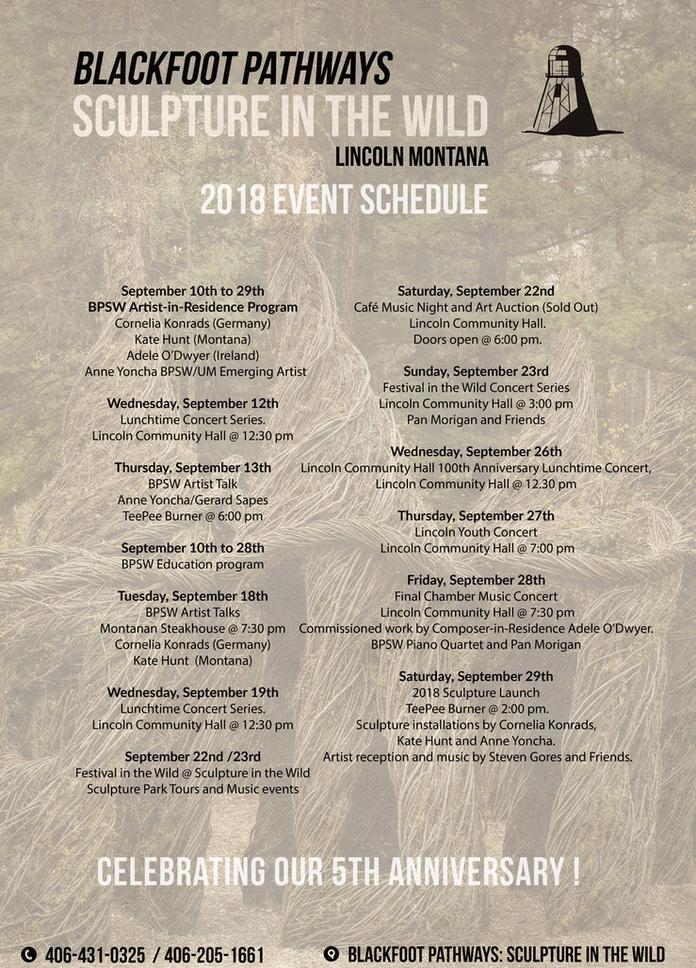 BLACKFOOT PATHWAYS
SCULPTURE IN THE WILD
LINCOLN MONTANA

2018 EVENT SCHEDULE

September 10th to 29th
BPSW Artist-in-Residence Program
Cornelia Konrads (Germany)
Kate Hunt (Montana)
Adele O'Dwyer (Ireland)
Anne Yoncha BPSW/UM Emerging Artist

Wednesday, September 12th
Lunchtime Concert Series.
Lincoln Community Hall @ 12:30 pm

Thursday, September 13th
BPSW Artist Talk
Anne Yoncha/Gerard Sapes
TeePee Burner @ 6:00 pm

September 10th to 28th
BPSW Education program

Tuesday, September 18th
BPSW Artist Talks
Montanan Steakhouse @ 7:30 pm
Cornelia Konrads (Germany)
Kate Hunt (Montana)

Wednesday, September 19th
Lunchtime Concert Series.
Lincoln Community Hall @ 12:30 pm

September 22nd /23rd
Festival in the Wild @ Sculpture in the Wild
Sculpture Park Tours and Music events

Saturday, September 22nd
Café Music Night and Art Auction (Sold Out)
Lincoln Community Hall.
Doors open @ 6:00 pm.

Sunday, September 23rd
Festival in the Wild Concert Series
Lincoln Community Hall @ 3:00 pm
Pan Morigan and Friends

Wednesday, September 26th
Lincoln Community Hall 100th Anniversary Lunchtime Concert,
Lincoln Community Hall @ 12.30 pm

Thursday, September 27th
Lincoln Youth Concert
Lincoln Community Hall @ 7:00 pm

Friday, September 28th
Final Chamber Music Concert
Lincoln Community Hall @ 7:30 pm
Commissioned work by Composer-in-Residence Adele O'Dwyer.
BPSW Piano Quartet and Pan Morigan

Saturday, September 29th
2018 Sculpture Launch
TeePee Burner @ 2:00 pm.
Sculpture installations by Cornelia Konrads,
Kate Hunt and Anne Yoncha.
Artist reception and music by Steven Gores and Friends.

CELEBRATING OUR 5TH ANNIVERSARY !

406-431-0325 / 406-205-1661
BLACKFOOT PATHWAYS: SCULPTURE IN THE WILD